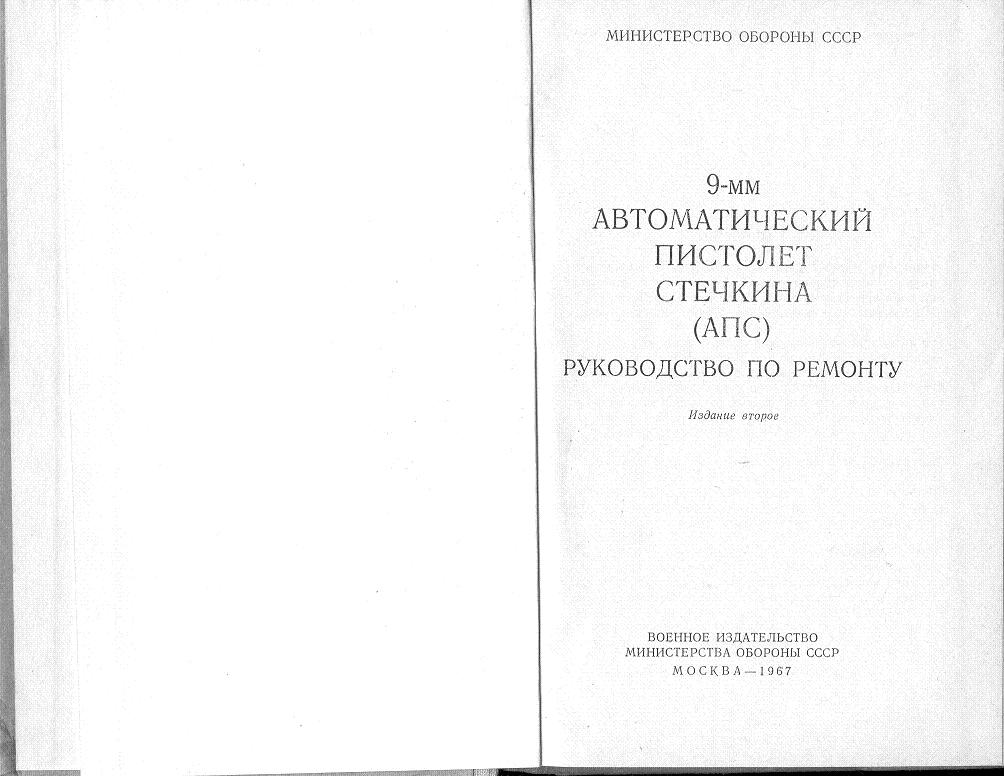 МИНИСТЕРСТВО ОБОРОНЫ СССР

9-мм
АВТОМАТИЧЕСКИЙ
ПИСТОЛЕТ
СТЕЧКИНА
(АПС)
РУКОВОДСТВО ПО РЕМОНТУ

Издание второе

ВОЕННОЕ ИЗДАТЕЛЬСТВО
МИНИСТЕРСТВА ОБОРОНЫ СССР
МОСКВА—1967